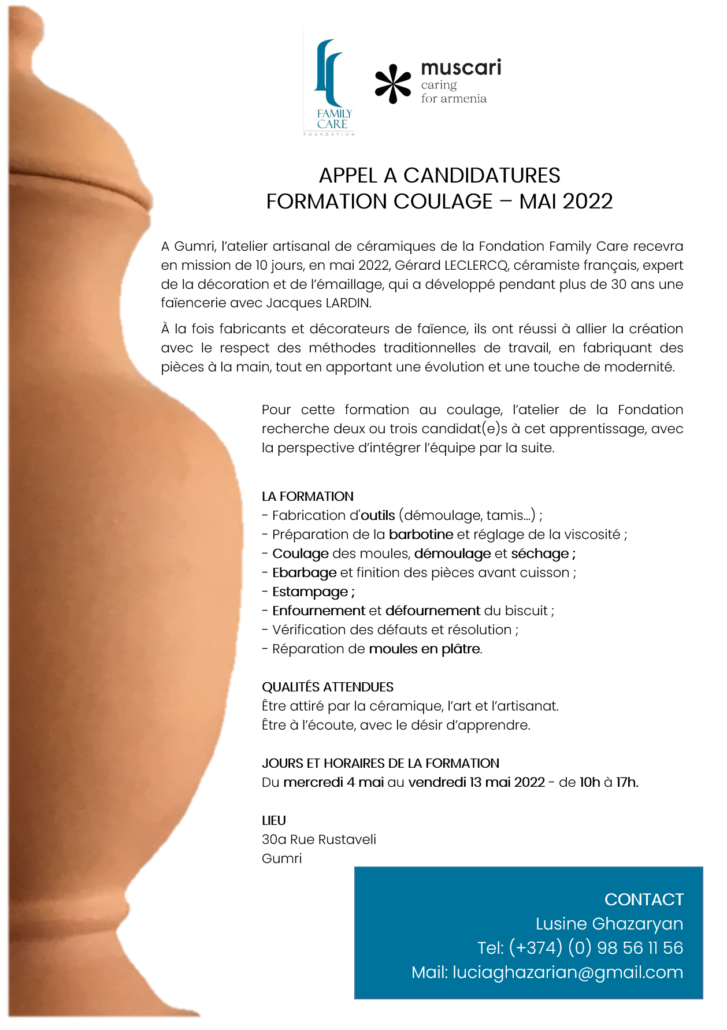 FAMILY CARE
FOUNDATION

muscari
caring
for armenia

APPEL A CANDIDATURES
FORMATION COULAGE – MAI 2022

A Gumri, l'atelier artisanal de céramiques de la Fondation Family Care recevra en mission de 10 jours, en mai 2022, Gérard LECLERCQ, céramiste français, expert de la décoration et de l'émaillage, qui a développé pendant plus de 30 ans une faïencerie avec Jacques LARDIN.

À la fois fabricants et décorateurs de faïence, ils ont réussi à allier la création avec le respect des méthodes traditionnelles de travail, en fabriquant des pièces à la main, tout en apportant une évolution et une touche de modernité.

Pour cette formation au coulage, l'atelier de la Fondation recherche deux ou trois candidat(e)s à cet apprentissage, avec la perspective d'intégrer l'équipe par la suite.

LA FORMATION
- Fabrication d'outils (démoulage, tamis…) ;
- Préparation de la barbotine et réglage de la viscosité ;
- Coulage des moules, démoulage et séchage ;
- Ebarbage et finition des pièces avant cuisson ;
- Estampage ;
- Enfournement et défournement du biscuit ;
- Vérification des défauts et résolution ;
- Réparation de moules en plâtre.

QUALITÉS ATTENDUES
Être attiré par la céramique, l'art et l'artisanat.
Être à l'écoute, avec le désir d'apprendre.

JOURS ET HORAIRES DE LA FORMATION
Du mercredi 4 mai au vendredi 13 mai 2022 - de 10h à 17h.

LIEU
30a Rue Rustaveli
Gumri

CONTACT
Lusine Ghazaryan
Tel: (+374) (0) 98 56 11 56
Mail: luciaghazarian@gmail.com